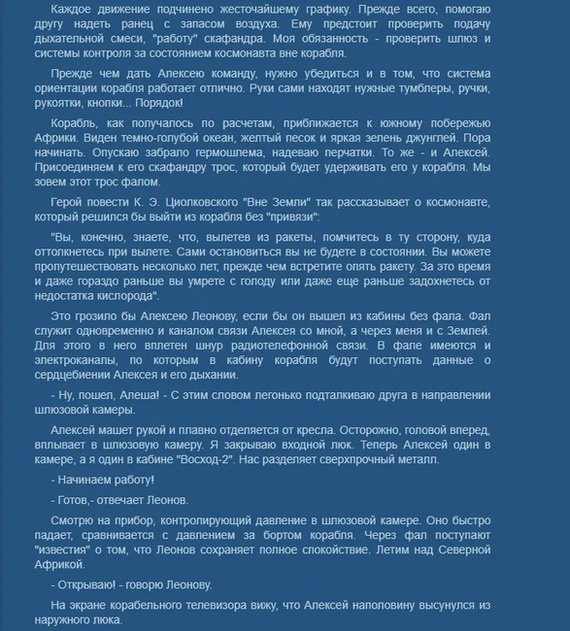 Каждое движение подчинено жесточайшему графику. Прежде всего, помогаю другу надеть ранец с запасом воздуха. Ему предстоит проверить подачу дыхательной смеси, "работу" скафандра. Моя обязанность - проверить шлюз и системы контроля за состоянием космонавта вне корабля.

Прежде чем дать Алексею команду, нужно убедиться и в том, что система ориентации корабля работает отлично. Руки сами находят нужные тумблеры, ручки, рукоятки, кнопки... Порядок!

Корабль, как получалось по расчетам, приближается к южному побережью Африки. Виден темно-голубой океан, желтый песок и яркая зелень джунглей. Пора начинать. Опускаю забрало гермошлема, надеваю перчатки. То же - и Алексей. Присоединяем к его скафандру трос, который будет удерживать его у корабля. Мы зовем этот трос фалом.

Герой повести К. Э. Циолковского "Вне Земли" так рассказывает о космонавте, который решился бы выйти из корабля без "привязи":

"Вы, конечно, знаете, что, вылетев из ракеты, помчитесь в ту сторону, куда оттолкнетесь при вылете. Сами остановиться вы не будете в состоянии. Вы можете пропутешествовать несколько лет, прежде чем встретите опять ракету. За это время и даже гораздо раньше вы умрете с голоду или даже еще раньше задохнетесь от недостатка кислорода".

Это грозило бы Алексею Леонову, если бы он вышел из кабины без фала. Фал служит одновременно и каналом связи Алексея со мной, а через меня и с Землей. Для этого в него вплетен шнур радиотелефонной связи. В фале имеются и электроканалы, по которым в кабину корабля будут поступать данные о сердцебиении Алексея и его дыхании.

- Ну, пошел, Алеша! - С этим словом легонько подталкиваю друга в направлении шлюзовой камеры.

Алексей машет рукой и плавно отделяется от кресла. Осторожно, головой вперед, вплывает в шлюзовую камеру. Я закрываю входной люк. Теперь Алексей один в камере, а я один в кабине "Восход-2". Нас разделяет сверхпрочный металл.

- Начинаем работу!

- Готов,- отвечает Леонов.

Смотрю на прибор, контролирующий давление в шлюзовой камере. Оно быстро падает, сравнивается с давлением за бортом корабля. Через фал поступают "известия" о том, что Леонов сохраняет полное спокойствие. Летим над Северной Африкой.

- Открываю! - говорю Леонову.

На экране корабельного телевизора вижу, что Алексей наполовину высунулся из наружного люка.